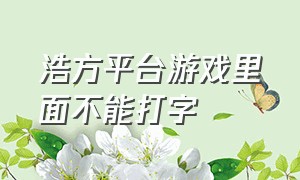 浩方平台游戏里面不能打字